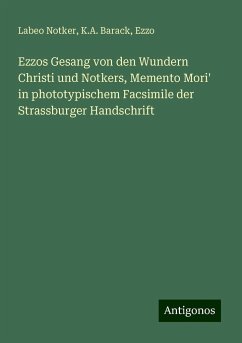 Labeo Notker, K.A. Barack, Ezzo

Ezzos Gesang von den Wundern Christi und Notkers, Memento Mori' in phototypischem Facsimile der Strassburger Handschrift

Antigonos